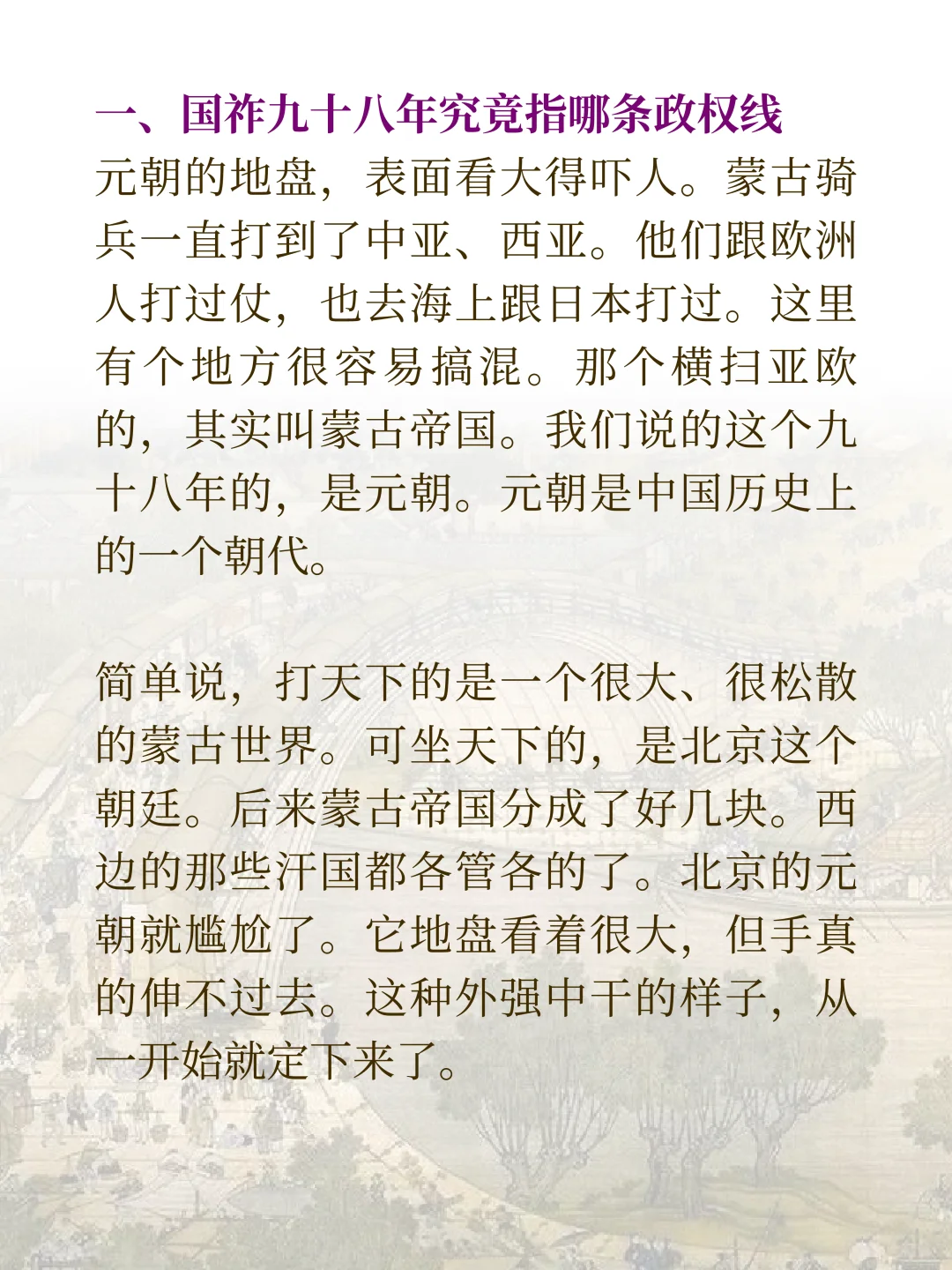 一、国祚九十八年究竟指哪条政权线
元朝的地盘，表面看大得吓人。蒙古骑兵一直打到了中亚、西亚。他们跟欧洲人打过仗，也去海上跟日本打过。这里有个地方很容易搞混。那个横扫亚欧的，其实叫蒙古帝国。我们说的这个九十八年的，是元朝。元朝是中国历史上的一个朝代。

简单说，打天下的是一个很大、很松散的蒙古世界。可坐天下的，是北京这个朝廷。后来蒙古帝国分成了好几块。西边的那些汗国都各管各的了。北京的元朝就尴尬了。它地盘看着很大，但手真的伸不过去。这种外强中干的样子，从一开始就定下来了。